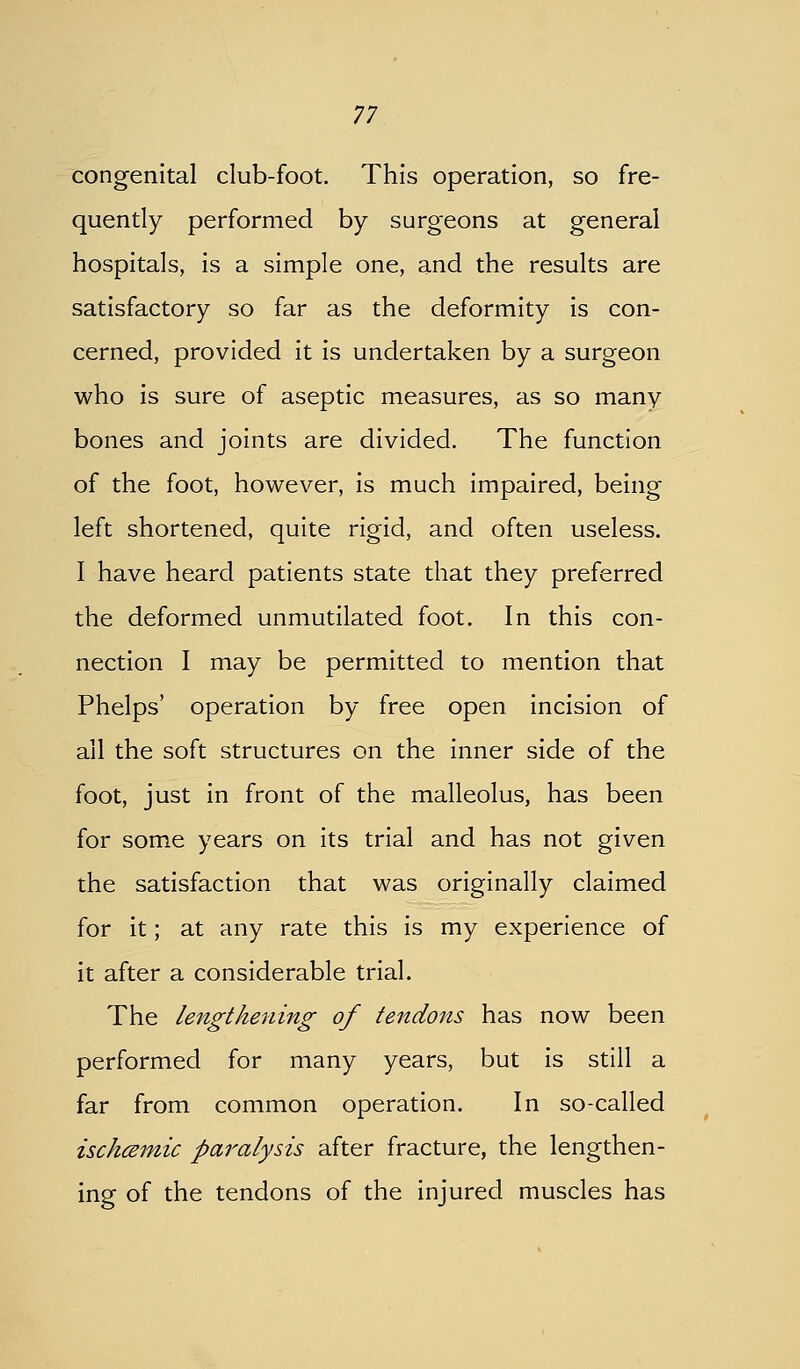 77

congenital club-foot. This operation, so frequently performed by surgeons at general hospitals, is a simple one, and the results are satisfactory so far as the deformity is concerned, provided it is undertaken by a surgeon who is sure of aseptic measures, as so many bones and joints are divided. The function of the foot, however, is much impaired, being left shortened, quite rigid, and often useless. I have heard patients state that they preferred the deformed unmutilated foot. In this connection I may be permitted to mention that Phelps' operation by free open incision of all the soft structures on the inner side of the foot, just in front of the malleolus, has been for some years on its trial and has not given the satisfaction that was originally claimed for it; at any rate this is my experience of it after a considerable trial.

The lengthening of tendons has now been performed for many years, but is still a far from common operation. In so-called ischæmic paralysis after fracture, the lengthening of the tendons of the injured muscles has